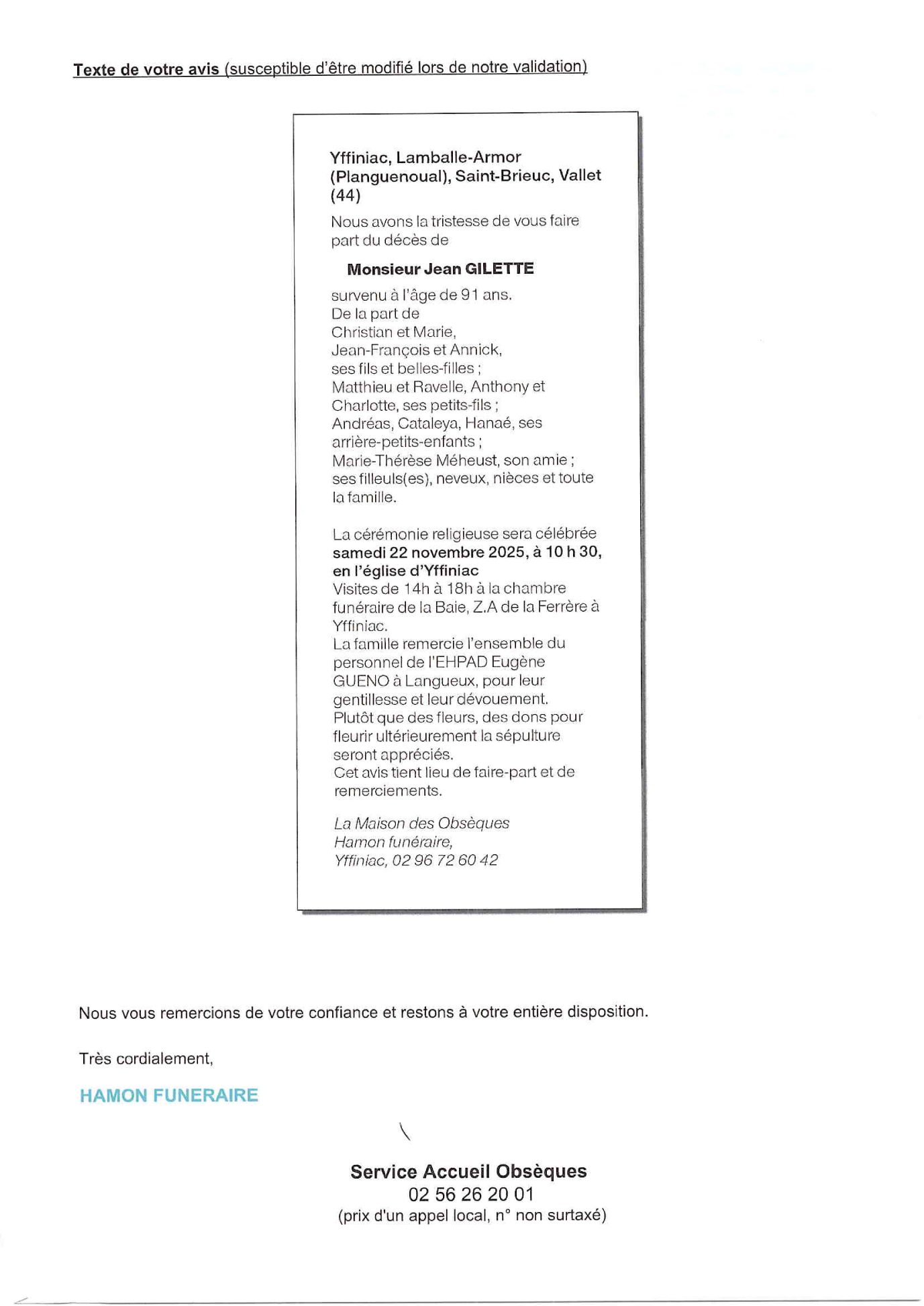 Texte de votre avis (susceptible d'être modifié lors de notre validation)

Yffiniac, Lamballe-Armor (Planguenoual), Saint-Brieuc, Vallet (44)

Nous avons la tristesse de vous faire part du décès de

Monsieur Jean GILETTE

survenu à l'âge de 91 ans.
De la part de
Christian et Marie,
Jean-François et Annick,
ses fils et belles-filles ;
Matthieu et Ravelle, Anthony et Charlotte, ses petits-fils ;
Andréas, Cataleya, Hanaé, ses arrière-petits-enfants ;
Marie-Thérèse Méheust, son amie ;
ses filleuls(es), neveux, nièces et toute la famille.

La cérémonie religieuse sera célébrée samedi 22 novembre 2025, à 10 h 30, en l'église d'Yffiniac
Visites de 14h à 18h à la chambre funéraire de la Baie, Z.A de la Ferrère à Yffiniac.
La famille remercie l'ensemble du personnel de l'EHPAD Eugène GUENO à Langueux, pour leur gentillesse et leur dévouement.
Plutôt que des fleurs, des dons pour fleurir ultérieurement la sépulture seront appréciés.
Cet avis tient lieu de faire-part et de remerciements.

La Maison des Obsèques
Hamon funéraire,
Yffiniac, 02 96 72 60 42

Nous vous remercions de votre confiance et restons à votre entière disposition.

Très cordialement,

HAMON FUNERAIRE

Service Accueil Obsèques
02 56 26 20 01
(prix d'un appel local, n° non surtaxé)